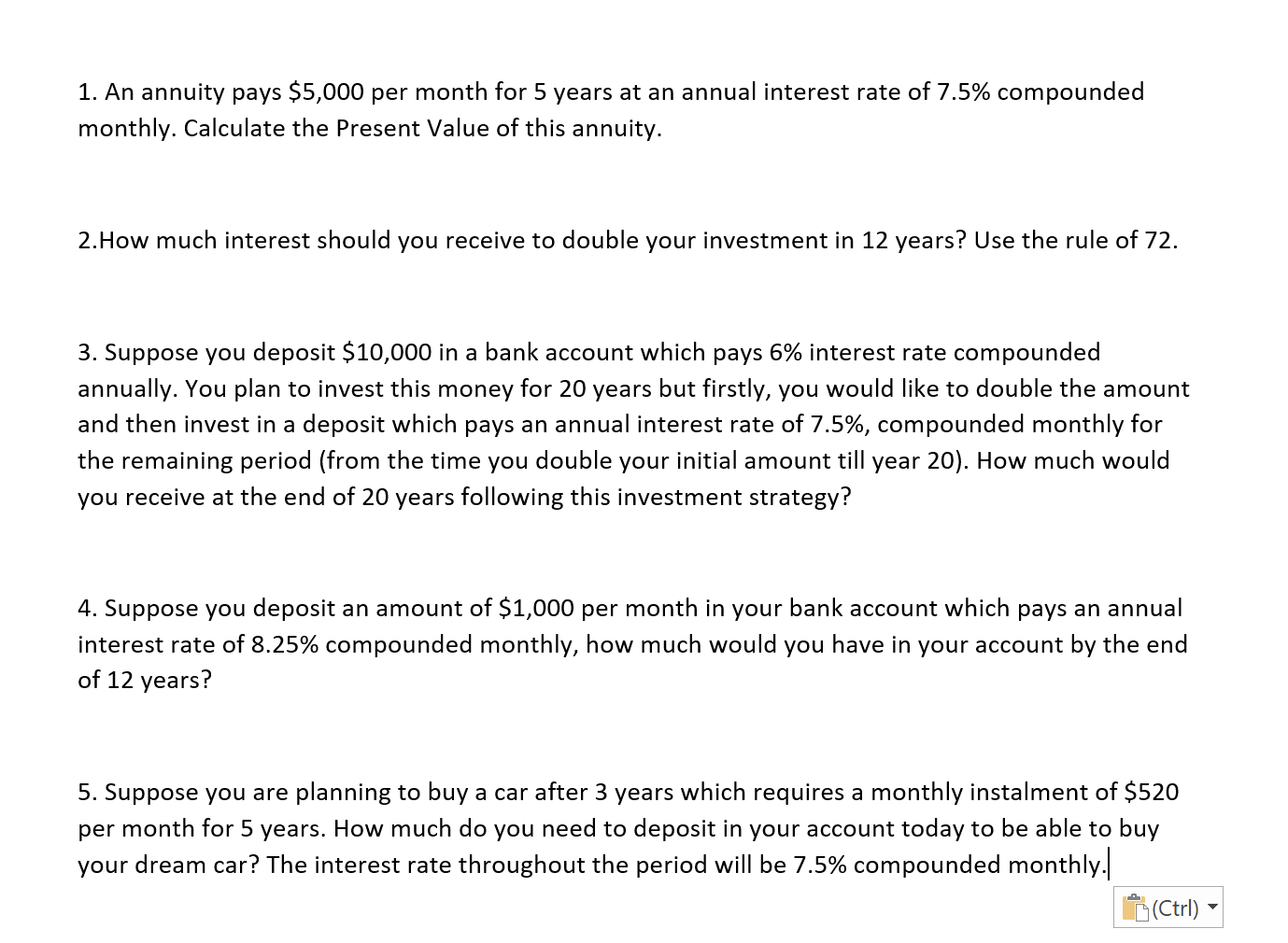 1. An annuity pays \$5,000 per month for 5 years at an annual interest rate of 7.5% compounded monthly. Calculate the Present Value of this annuity.

2.How much interest should you receive to double your investment in 12 years? Use the rule of 72.

3. Suppose you deposit \$10,000 in a bank account which pays 6% interest rate compounded annually. You plan to invest this money for 20 years but firstly, you would like to double the amount and then invest in a deposit which pays an annual interest rate of 7.5%, compounded monthly for the remaining period (from the time you double your initial amount till year 20). How much would you receive at the end of 20 years following this investment strategy?

4. Suppose you deposit an amount of \$1,000 per month in your bank account which pays an annual interest rate of 8.25% compounded monthly, how much would you have in your account by the end of 12 years?

5. Suppose you are planning to buy a car after 3 years which requires a monthly instalment of \$520 per month for 5 years. How much do you need to deposit in your account today to be able to buy your dream car? The interest rate throughout the period will be 7.5% compounded monthly.

(Ctrl)